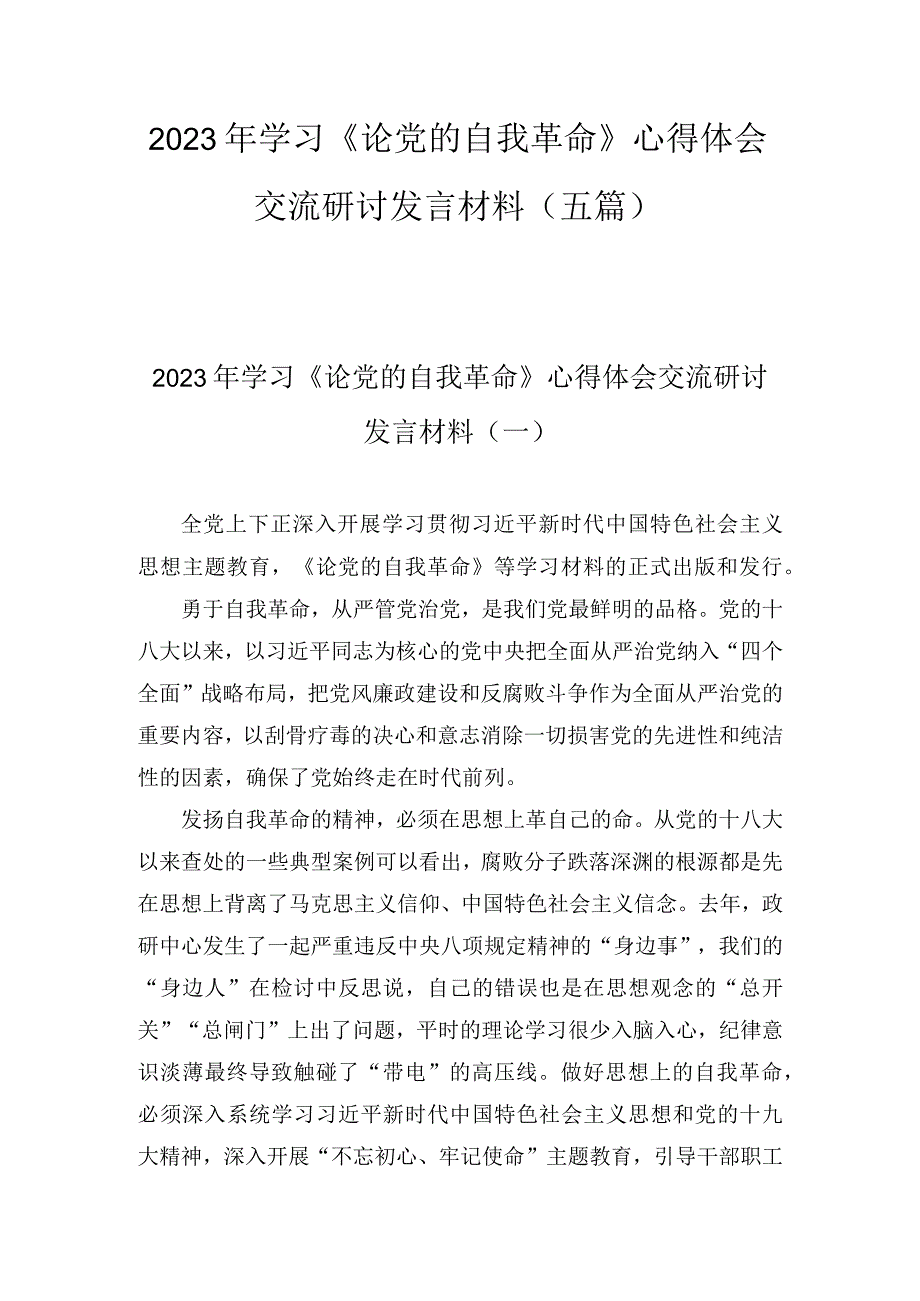 2023年学习《论党的自我革命》心得体会交流研讨发言材料（五篇）

2023年学习《论党的自我革命》心得体会交流研讨发言材料（一）

全党上下正深入开展学习贯彻习近平新时代中国特色社会主义思想主题教育，《论党的自我革命》等学习材料的正式出版和发行。

勇于自我革命，从严管党治党，是我们党最鲜明的品格。党的十八大以来，以习近平同志为核心的党中央把全面从严治党纳入“四个全面”战略布局，把党风廉政建设和反腐败斗争作为全面从严治党的重要内容，以刮骨疗毒的决心和意志消除一切损害党的先进性和纯洁性的因素，确保了党始终走在时代前列。

发扬自我革命的精神，必须在思想上革自己的命。从党的十八大以来查处的一些典型案例可以看出，腐败分子跌落深渊的根源都是先在思想上背离了马克思主义信仰、中国特色社会主义信念。去年，政研中心发生了一起严重违反中央八项规定精神的“身边事”，我们的“身边人”在检讨中反思说，自己的错误也是在思想观念的“总开关”“总闸门”上出了问题，平时的理论学习很少入脑入心，纪律意识淡薄最终导致触碰了“带电”的高压线。做好思想上的自我革命，必须深入系统学习习近平新时代中国特色社会主义思想和党的十九大精神，深入开展“不忘初心、牢记使命”主题教育，引导干部职工